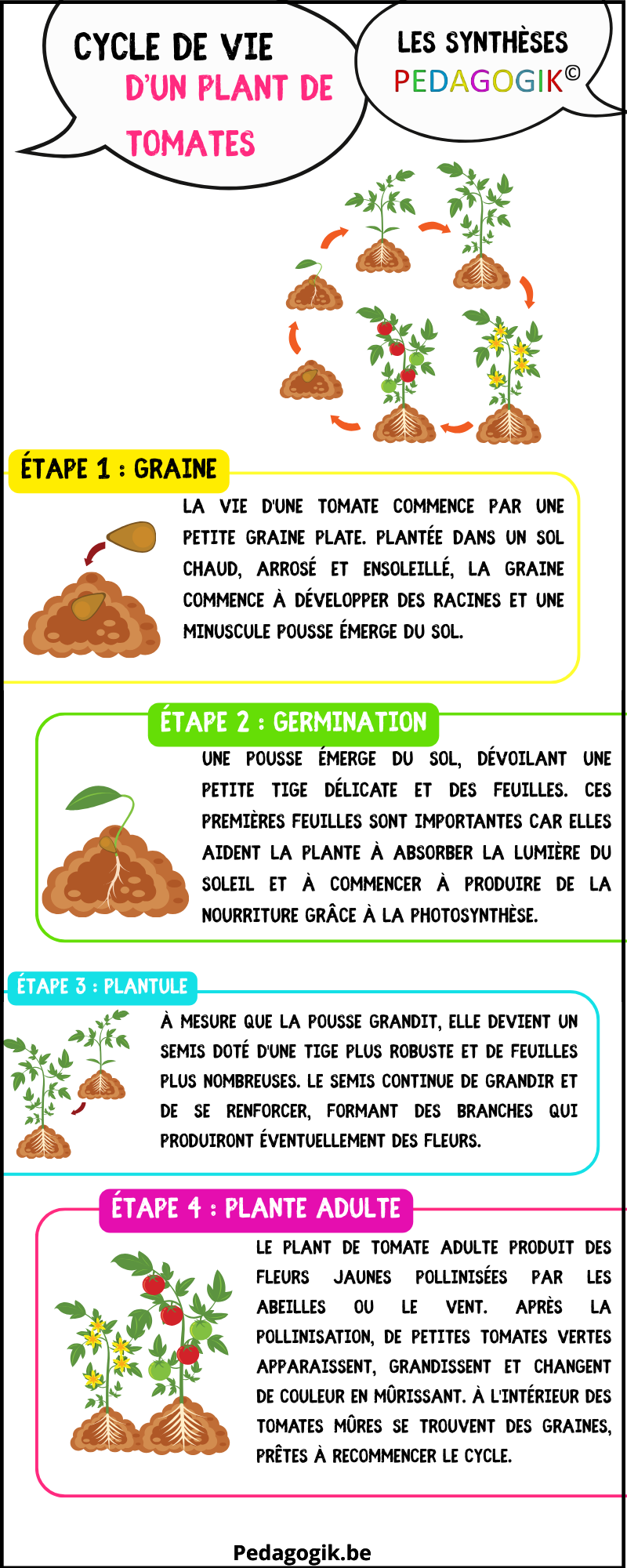 CYCLE DE VIE D'UN PLANT DE TOMATES

LES SYNTHÈSES PEDAGOGIK©

ÉTAPE 1 : GRAINE

LA VIE D'UNE TOMATE COMMENCE PAR UNE PETITE GRAINE PLATE. PLANTÉE DANS UN SOL CHAUD, ARROSÉ ET ENSOLEILLÉ, LA GRAINE COMMENCE À DÉVELOPPER DES RACINES ET UNE MINUSCULE POUSSE ÉMERGE DU SOL.

ÉTAPE 2 : GERMINATION

UNE POUSSE ÉMERGE DU SOL, DÉVOILANT UNE PETITE TIGE DÉLICATE ET DES FEUILLES. CES PREMIÈRES FEUILLES SONT IMPORTANTES CAR ELLES AIDENT LA PLANTE À ABSORBER LA LUMIÈRE DU SOLEIL ET À COMMENCER À PRODUIRE DE LA NOURRITURE GRÂCE À LA PHOTOSYNTHÈSE.

ÉTAPE 3 : PLANTULE

À MESURE QUE LA POUSSE GRANDIT, ELLE DEVIENT UN SEMIS DOTÉ D'UNE TIGE PLUS ROBUSTE ET DE FEUILLES PLUS NOMBREUSES. LE SEMIS CONTINUE DE GRANDIR ET DE SE RENFORCER, FORMANT DES BRANCHES QUI PRODUIRONT ÉVENTUELLEMENT DES FLEURS.

ÉTAPE 4 : PLANTE ADULTE

LE PLANT DE TOMATE ADULTE PRODUIT DES FLEURS JAUNES POLLINISÉES PAR LES ABEILLES OU LE VENT. APRÈS LA POLLINISATION, DE PETITES TOMATES VERTES APPARAISSENT, GRANDISSENT ET CHANGENT DE COULEUR EN MÛRISSANT. À L'INTÉRIEUR DES TOMATES MÛRES SE TROUVENT DES GRAINES, PRÊTES À RECOMMENCER LE CYCLE.

Pedagogik.be